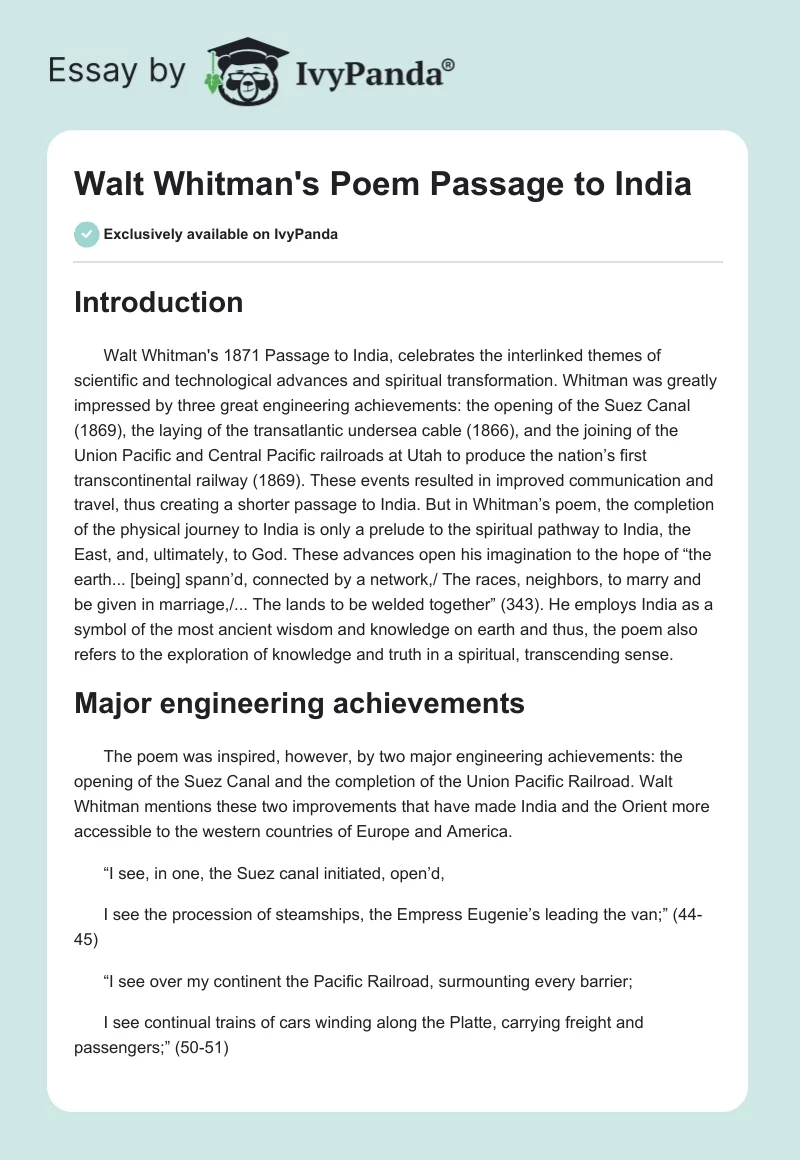 Essay by IvyPanda®

Walt Whitman's Poem Passage to India

Exclusively available on IvyPanda

Introduction

Walt Whitman's 1871 Passage to India, celebrates the interlinked themes of scientific and technological advances and spiritual transformation. Whitman was greatly impressed by three great engineering achievements: the opening of the Suez Canal (1869), the laying of the transatlantic undersea cable (1866), and the joining of the Union Pacific and Central Pacific railroads at Utah to produce the nation's first transcontinental railway (1869). These events resulted in improved communication and travel, thus creating a shorter passage to India. But in Whitman's poem, the completion of the physical journey to India is only a prelude to the spiritual pathway to India, the East, and, ultimately, to God. These advances open his imagination to the hope of "the earth... [being] spann'd, connected by a network,/ The races, neighbors, to marry and be given in marriage,/... The lands to be welded together" (343). He employs India as a symbol of the most ancient wisdom and knowledge on earth and thus, the poem also refers to the exploration of knowledge and truth in a spiritual, transcending sense.

Major engineering achievements

The poem was inspired, however, by two major engineering achievements: the opening of the Suez Canal and the completion of the Union Pacific Railroad. Walt Whitman mentions these two improvements that have made India and the Orient more accessible to the western countries of Europe and America.

"I see, in one, the Suez canal initiated, open'd,

I see the procession of steamships, the Empress Eugenie's leading the van;" (44-45)

"I see over my continent the Pacific Railroad, surmounting every barrier;

I see continual trains of cars winding along the Platte, carrying freight and passengers;" (50-51)